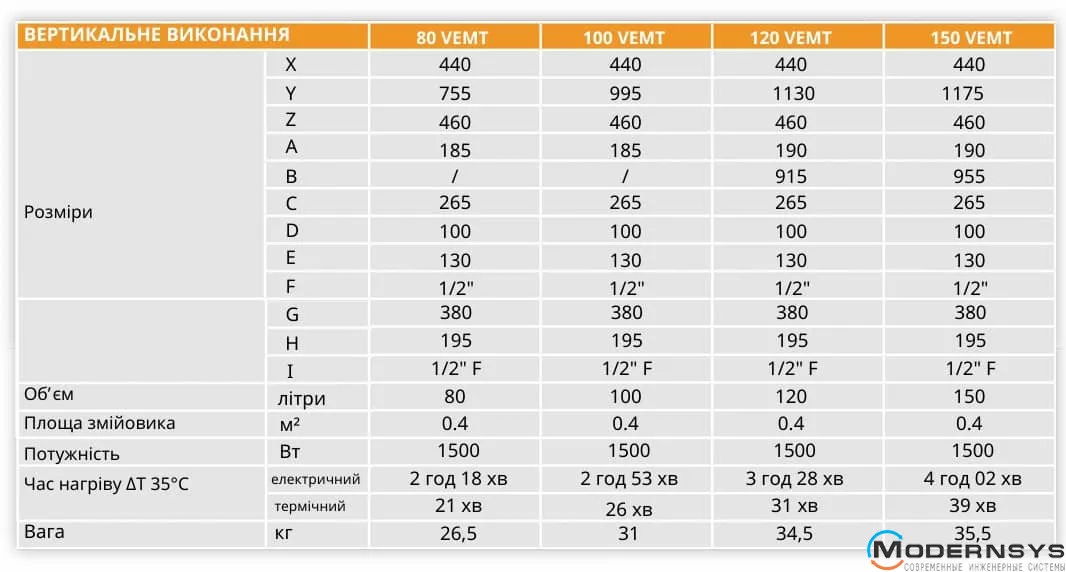 | ВЕРТИКАЛЬНЕ ВИКОНАННЯ | | 80 VEMT | 100 VEMT | 120 VEMT | 150 VEMT |
|---|---|---|---|---|---|
| Розміри | X | 440 | 440 | 440 | 440 |
| | Y | 755 | 995 | 1130 | 1175 |
| | Z | 460 | 460 | 460 | 460 |
| | A | 185 | 185 | 190 | 190 |
| | B | / | / | 915 | 955 |
| | C | 265 | 265 | 265 | 265 |
| | D | 100 | 100 | 100 | 100 |
| | E | 130 | 130 | 130 | 130 |
| | F | 1/2" | 1/2" | 1/2" | 1/2" |
| | G | 380 | 380 | 380 | 380 |
| | H | 195 | 195 | 195 | 195 |
| | I | 1/2" F | 1/2" F | 1/2" F | 1/2" F |
| Об'єм | літри | 80 | 100 | 120 | 150 |
| Площа змійовика | м² | 0.4 | 0.4 | 0.4 | 0.4 |
| Потужність | Вт | 1500 | 1500 | 1500 | 1500 |
| Час нагріву ΔT 35°C | електричний | 2 год 18 хв | 2 год 53 хв | 3 год 28 хв | 4 год 02 хв |
| | термічний | 21 хв | 26 хв | 31 хв | 39 хв |
| Вага | кг | 26,5 | 31 | 34,5 | 35,5 |

MODERNSYS
СОВРЕМЕННЫЕ ИНЖЕНЕРНЫЕ СИСТЕМЫ